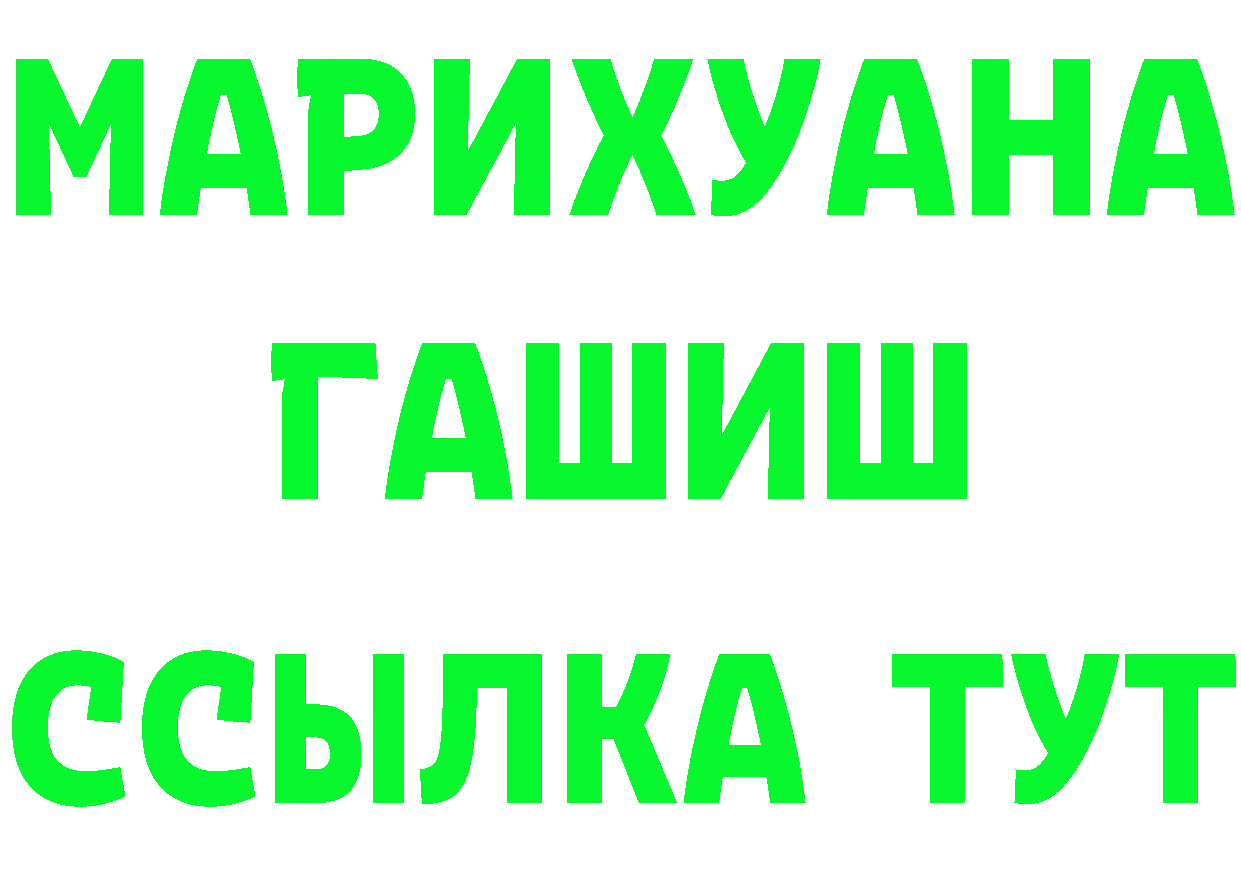 МАРИХУАНА
ГАШИШ
ССЫЛКА ТУТ